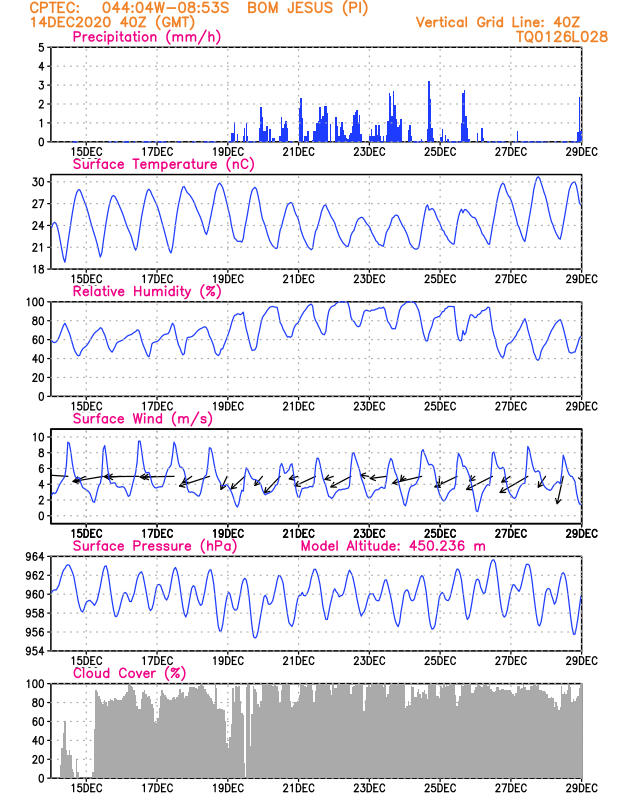 CPTEC: 044:04W-08:53S BOM JESUS (PI)
14DEC2020 40Z (GMT)
Vertical Grid Line: 40Z
TQ0126L028

Precipitation (mm/h)
5
4
3
2
1
0
15DEC 17DEC 19DEC 21DEC 23DEC 25DEC 27DEC 29DEC

Surface Temperature (nC)
30
27
24
21
18
15DEC 17DEC 19DEC 21DEC 23DEC 25DEC 27DEC 29DEC

Relative Humidity (%)
100
80
60
40
20
0
15DEC 17DEC 19DEC 21DEC 23DEC 25DEC 27DEC 29DEC

Surface Wind (m/s)
10
8
6
4
2
0
15DEC 17DEC 19DEC 21DEC 23DEC 25DEC 27DEC 29DEC

Surface Pressure (hPa)
Model Altitude: 450.236 m
964
962
960
958
956
954
15DEC 17DEC 19DEC 21DEC 23DEC 25DEC 27DEC 29DEC

Cloud Cover (%)
100
80
60
40
20
0
15DEC 17DEC 19DEC 21DEC 23DEC 25DEC 27DEC 29DEC